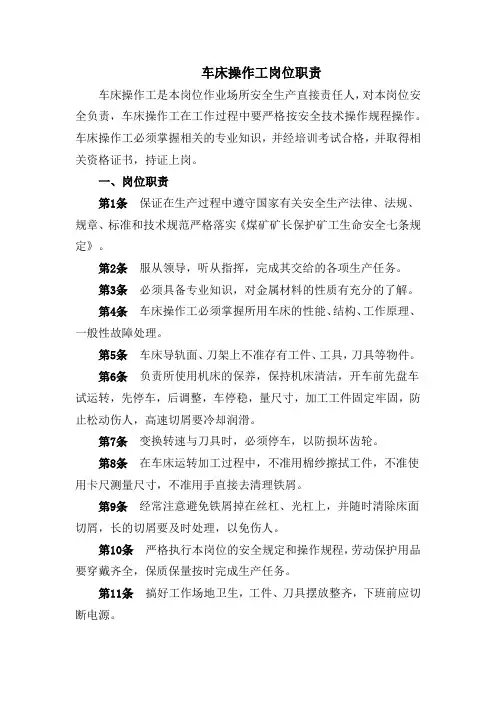 车床操作工岗位职责

车床操作工是本岗位作业场所安全生产直接责任人，对本岗位安全负责，车床操作工在工作过程中要严格按安全技术操作规程操作。车床操作工必须掌握相关的专业知识，并经培训考试合格，并取得相关资格证书，持证上岗。

一、岗位职责

第1条 保证在生产过程中遵守国家有关安全生产法律、法规、规章、标准和技术规范严格落实《煤矿矿长保护矿工生命安全七条规定》。

第2条 服从领导，听从指挥，完成其交给的各项生产任务。

第3条 必须具备专业知识，对金属材料的性质有充分的了解。

第4条 车床操作工必须掌握所用车床的性能、结构、工作原理、一般性故障处理。

第5条 车床导轨面、刀架上不准存有工件、工具，刀具等物件。

第6条 负责所使用机床的保养，保持机床清洁，开车前先盘车试运转，先停车，后调整，车停稳，量尺寸，加工工件固定牢固，防止松动伤人，高速切屑要冷却润滑。

第7条 变换转速与刀具时，必须停车，以防损坏齿轮。

第8条 在车床运转加工过程中，不准用棉纱擦拭工件，不准使用卡尺测量尺寸，不准用手直接去清理铁屑。

第9条 经常注意避免铁屑掉在丝杠、光杠上，并随时清除床面切屑，长的切屑要及时处理，以免伤人。

第10条 严格执行本岗位的安全规定和操作规程，劳动保护用品要穿戴齐全，保质保量按时完成生产任务。

第11条 搞好工作场地卫生，工件、刀具摆放整齐，下班前应切断电源。